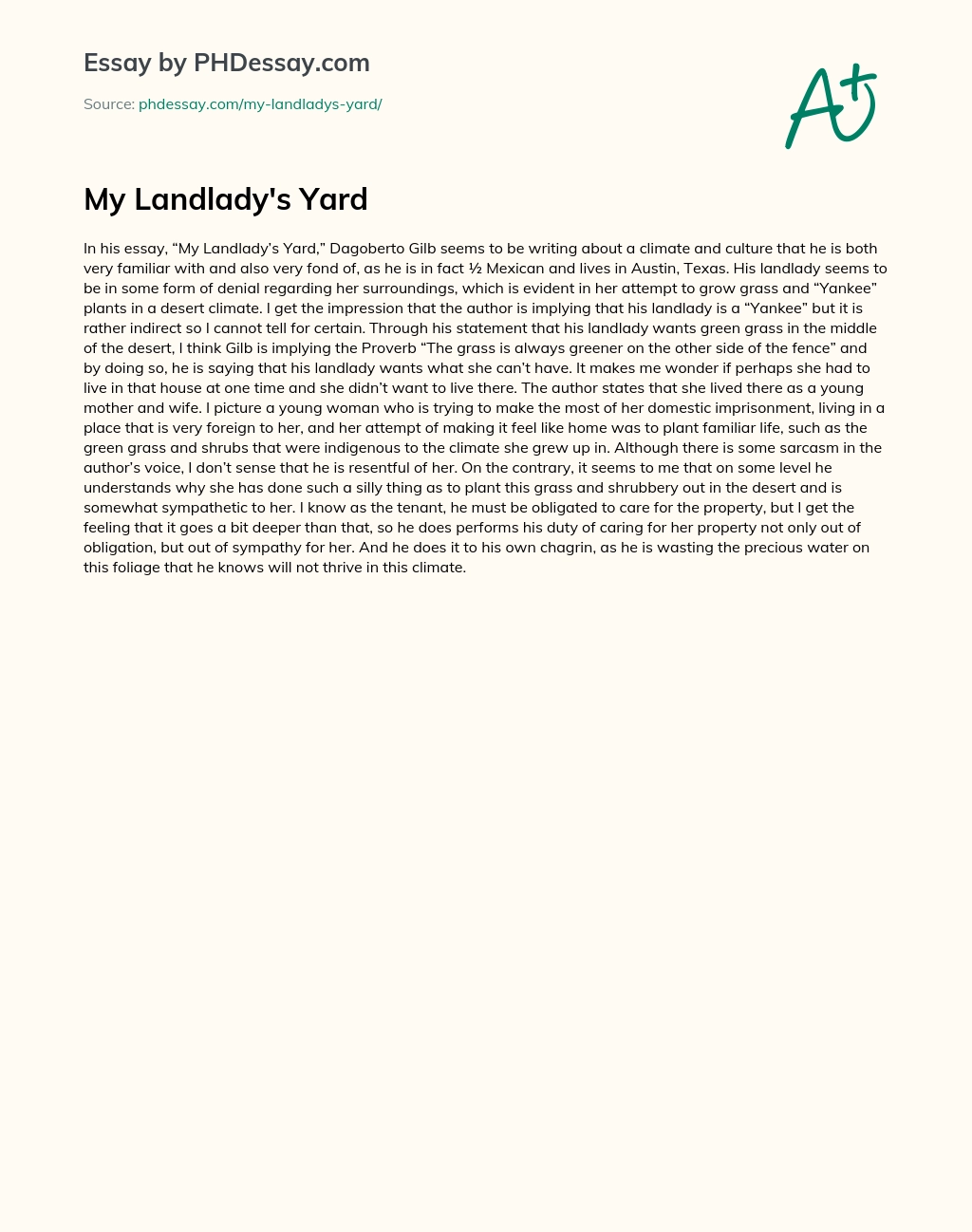 Essay by PHDessay.com

Source: phdessay.com/my-landladys-yard/

A+

My Landlady's Yard

In his essay, “My Landlady’s Yard,” Dagoberto Gilb seems to be writing about a climate and culture that he is both very familiar with and also very fond of, as he is in fact ½ Mexican and lives in Austin, Texas. His landlady seems to be in some form of denial regarding her surroundings, which is evident in her attempt to grow grass and “Yankee” plants in a desert climate. I get the impression that the author is implying that his landlady is a “Yankee” but it is rather indirect so I cannot tell for certain. Through his statement that his landlady wants green grass in the middle of the desert, I think Gilb is implying the Proverb “The grass is always greener on the other side of the fence” and by doing so, he is saying that his landlady wants what she can’t have. It makes me wonder if perhaps she had to live in that house at one time and she didn’t want to live there. The author states that she lived there as a young mother and wife. I picture a young woman who is trying to make the most of her domestic imprisonment, living in a place that is very foreign to her, and her attempt of making it feel like home was to plant familiar life, such as the green grass and shrubs that were indigenous to the climate she grew up in. Although there is some sarcasm in the author’s voice, I don’t sense that he is resentful of her. On the contrary, it seems to me that on some level he understands why she has done such a silly thing as to plant this grass and shrubbery out in the desert and is somewhat sympathetic to her. I know as the tenant, he must be obligated to care for the property, but I get the feeling that it goes a bit deeper than that, so he does performs his duty of caring for her property not only out of obligation, but out of sympathy for her. And he does it to his own chagrin, as he is wasting the precious water on this foliage that he knows will not thrive in this climate.